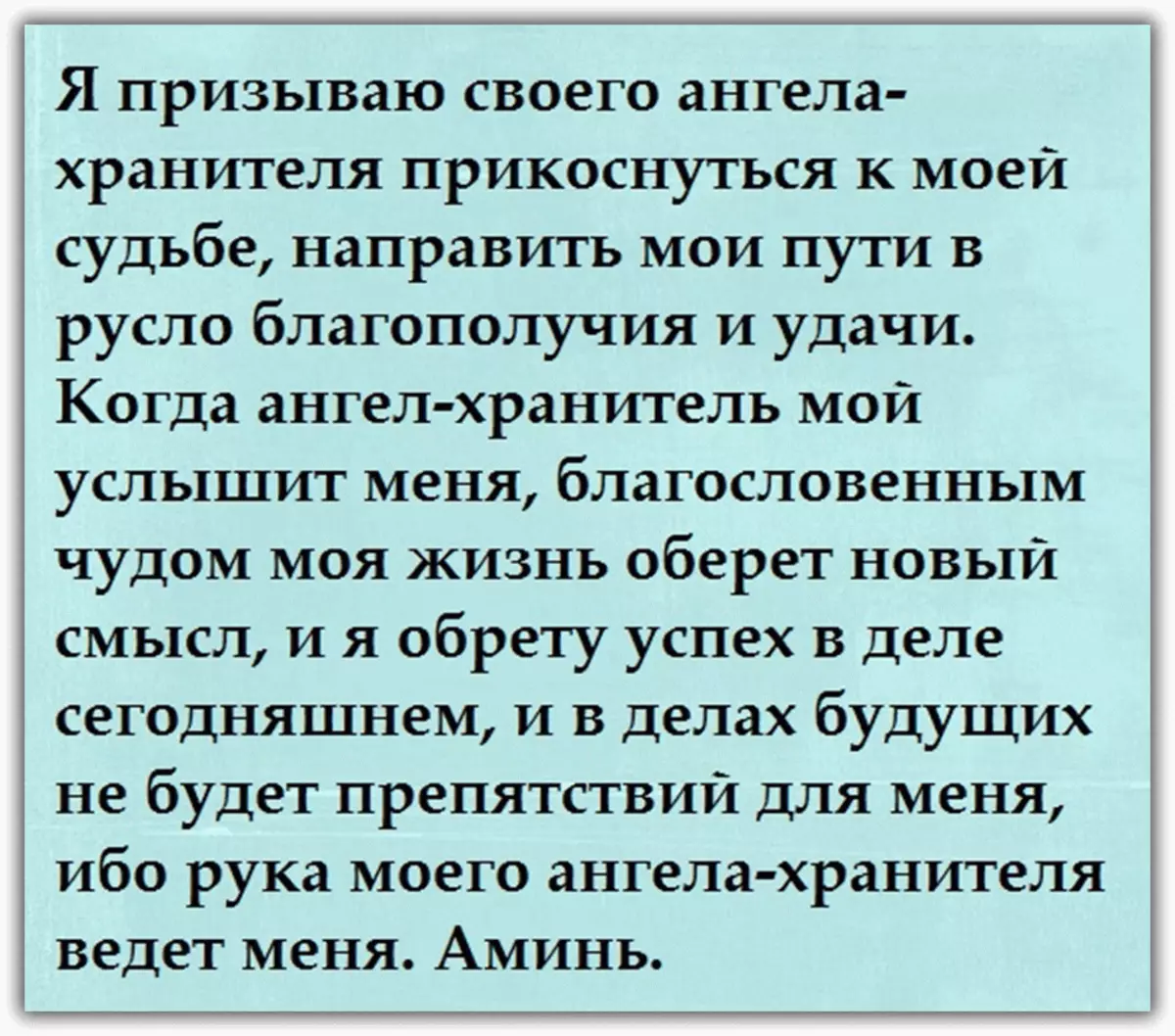 Я призываю своего ангела-хранителя прикоснуться к моей судьбе, направить мои пути в русло благополучия и удачи. Когда ангел-хранитель мой услышит меня, благословенным чудом моя жизнь оберет новый смысл, и я обрету успех в деле сегодняшнем, и в делах будущих не будет препятствий для меня, ибо рука моего ангела-хранителя ведет меня. Аминь.